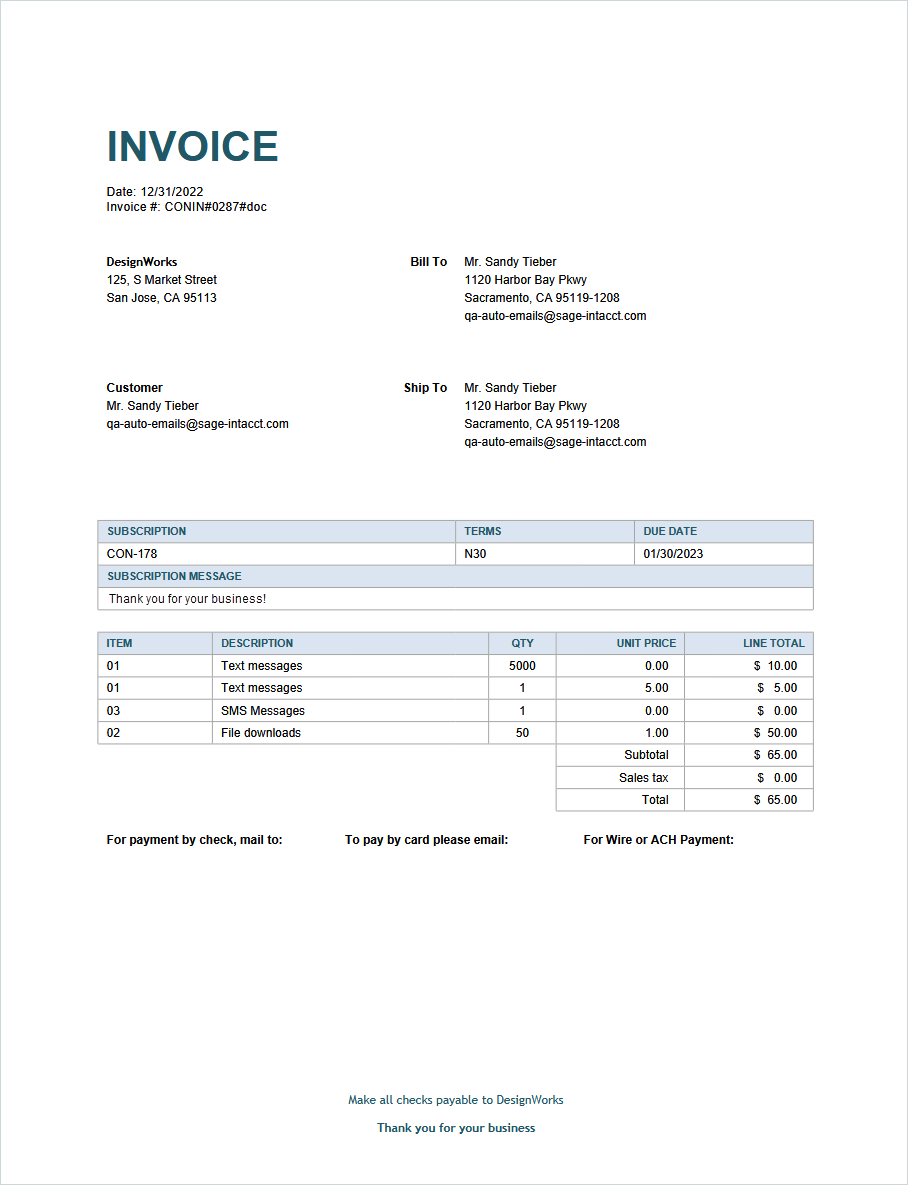 INVOICE

Date: 12/31/2022
Invoice #: CONIN#0287#doc

DesignWorks
125, S Market Street
San Jose, CA 95113

Bill To
Mr. Sandy Tieber
1120 Harbor Bay Pkwy
Sacramento, CA 95119-1208
qa-auto-emails@sage-intacct.com

Customer
Mr. Sandy Tieber
qa-auto-emails@sage-intacct.com

Ship To
Mr. Sandy Tieber
1120 Harbor Bay Pkwy
Sacramento, CA 95119-1208
qa-auto-emails@sage-intacct.com

| SUBSCRIPTION | TERMS | DUE DATE |
|---|---|---|
| CON-178 | N30 | 01/30/2023 |
| SUBSCRIPTION MESSAGE | | |
| Thank you for your business! | | |

| ITEM | DESCRIPTION | QTY | UNIT PRICE | LINE TOTAL |
|---|---|---|---|---|
| 01 | Text messages | 5000 | 0.00 | $ 10.00 |
| 01 | Text messages | 1 | 5.00 | $ 5.00 |
| 03 | SMS Messages | 1 | 0.00 | $ 0.00 |
| 02 | File downloads | 50 | 1.00 | $ 50.00 |
| | | | Subtotal | $ 65.00 |
| | | | Sales tax | $ 0.00 |
| | | | Total | $ 65.00 |

For payment by check, mail to:

To pay by card please email:

For Wire or ACH Payment:

Make all checks payable to DesignWorks

Thank you for your business